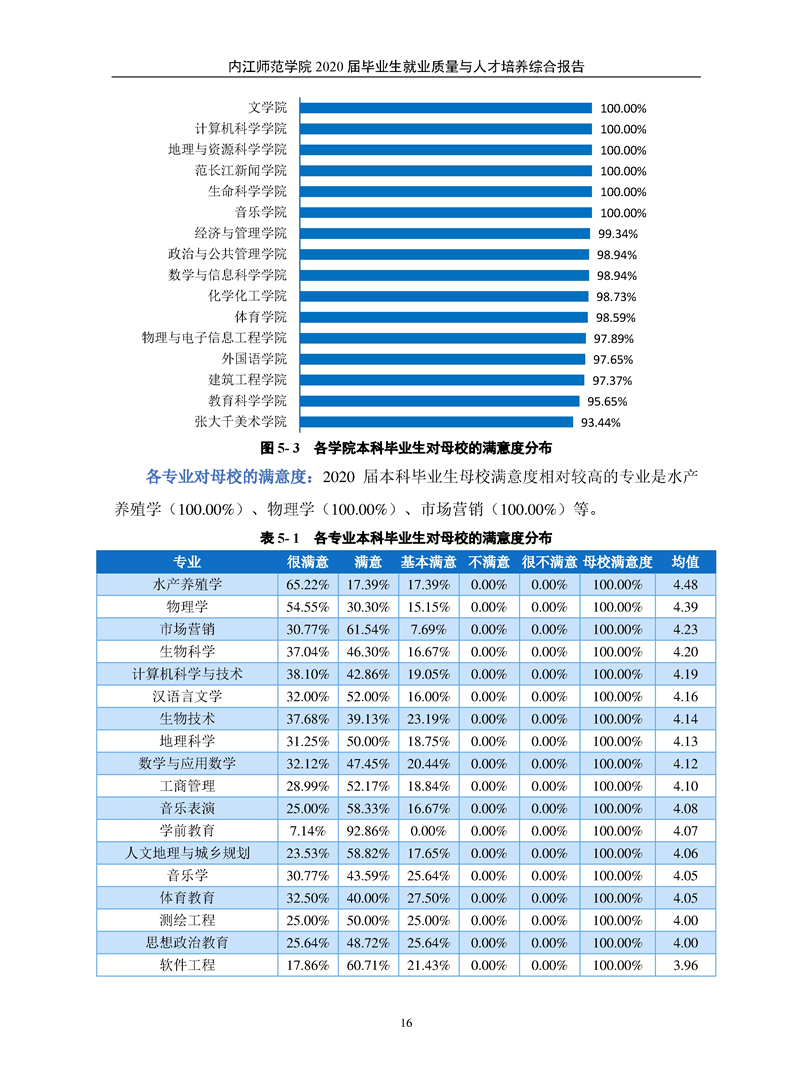 内江师范学院 2020 届毕业生就业质量与人才培养综合报告

文学院 100.00%
计算机科学学院 100.00%
地理与资源科学学院 100.00%
范长江新闻学院 100.00%
生命科学学院 100.00%
音乐学院 100.00%
经济与管理学院 99.34%
政治与公共管理学院 98.94%
数学与信息科学学院 98.94%
化学化工学院 98.73%
体育学院 98.59%
物理与电子信息工程学院 97.89%
外国语学院 97.65%
建筑工程学院 97.37%
教育科学学院 95.65%
张大千美术学院 93.44%

图 5- 3 各学院本科毕业生对母校的满意度分布

各专业对母校的满意度：2020 届本科毕业生母校满意度相对较高的专业是水产养殖学（100.00%）、物理学（100.00%）、市场营销（100.00%）等。

表 5- 1 各专业本科毕业生对母校的满意度分布

| 专业 | 很满意 | 满意 | 基本满意 | 不满意 | 很不满意 | 母校满意度 | 均值 |
|---|---|---|---|---|---|---|---|
| 水产养殖学 | 65.22% | 17.39% | 17.39% | 0.00% | 0.00% | 100.00% | 4.48 |
| 物理学 | 54.55% | 30.30% | 15.15% | 0.00% | 0.00% | 100.00% | 4.39 |
| 市场营销 | 30.77% | 61.54% | 7.69% | 0.00% | 0.00% | 100.00% | 4.23 |
| 生物科学 | 37.04% | 46.30% | 16.67% | 0.00% | 0.00% | 100.00% | 4.20 |
| 计算机科学与技术 | 38.10% | 42.86% | 19.05% | 0.00% | 0.00% | 100.00% | 4.19 |
| 汉语言文学 | 32.00% | 52.00% | 16.00% | 0.00% | 0.00% | 100.00% | 4.16 |
| 生物技术 | 37.68% | 39.13% | 23.19% | 0.00% | 0.00% | 100.00% | 4.14 |
| 地理科学 | 31.25% | 50.00% | 18.75% | 0.00% | 0.00% | 100.00% | 4.13 |
| 数学与应用数学 | 32.12% | 47.45% | 20.44% | 0.00% | 0.00% | 100.00% | 4.12 |
| 工商管理 | 28.99% | 52.17% | 18.84% | 0.00% | 0.00% | 100.00% | 4.10 |
| 音乐表演 | 25.00% | 58.33% | 16.67% | 0.00% | 0.00% | 100.00% | 4.08 |
| 学前教育 | 7.14% | 92.86% | 0.00% | 0.00% | 0.00% | 100.00% | 4.07 |
| 人文地理与城乡规划 | 23.53% | 58.82% | 17.65% | 0.00% | 0.00% | 100.00% | 4.06 |
| 音乐学 | 30.77% | 43.59% | 25.64% | 0.00% | 0.00% | 100.00% | 4.05 |
| 体育教育 | 32.50% | 40.00% | 27.50% | 0.00% | 0.00% | 100.00% | 4.05 |
| 测绘工程 | 25.00% | 50.00% | 25.00% | 0.00% | 0.00% | 100.00% | 4.00 |
| 思想政治教育 | 25.64% | 48.72% | 25.64% | 0.00% | 0.00% | 100.00% | 4.00 |
| 软件工程 | 17.86% | 60.71% | 21.43% | 0.00% | 0.00% | 100.00% | 3.96 |

16